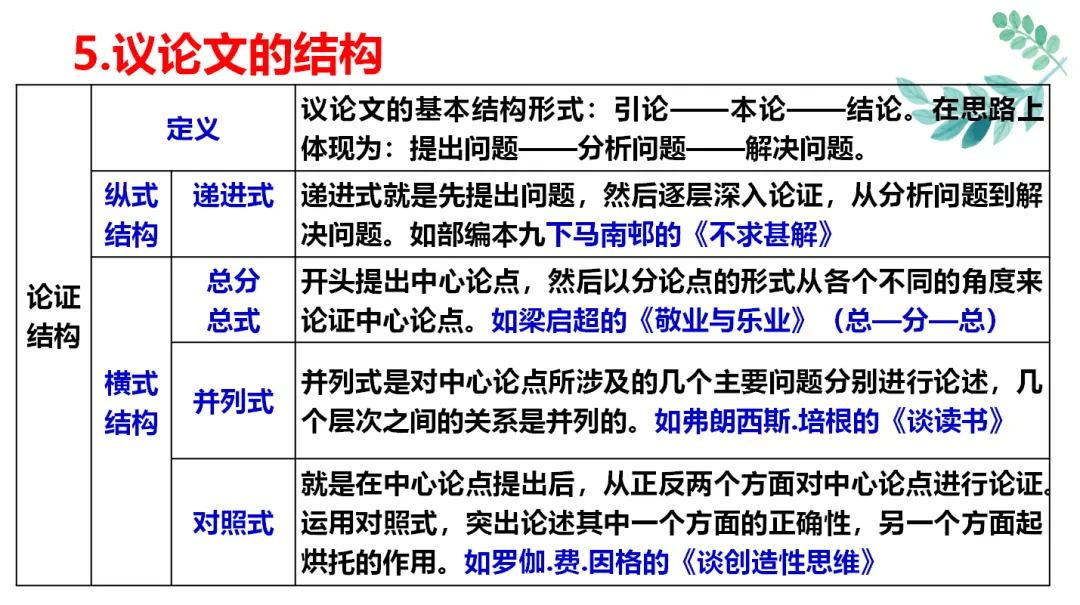 5.议论文的结构

| 论证结构 | 定义 | | 议论文的基本结构形式：引论——本论——结论。在思路上体现为：提出问题——分析问题——解决问题。 |
|---|---|---|---|
| | 纵式结构 | 递进式 | 递进式就是先提出问题，然后逐层深入论证，从分析问题到解决问题。如部编本九下马南邨的《不求甚解》 |
| | 横式结构 | 总分总式 | 开头提出中心论点，然后以分论点的形式从各个不同的角度来论证中心论点。如梁启超的《敬业与乐业》（总—分—总） |
| | | 并列式 | 并列式是对中心论点所涉及的几个主要问题分别进行论述，几个层次之间的关系是并列的。如弗朗西斯.培根的《谈读书》 |
| | | 对照式 | 就是在中心论点提出后，从正反两个方面对中心论点进行论证。运用对照式，突出论述其中一个方面的正确性，另一个方面起烘托的作用。如罗伽.费.因格的《谈创造性思维》 |